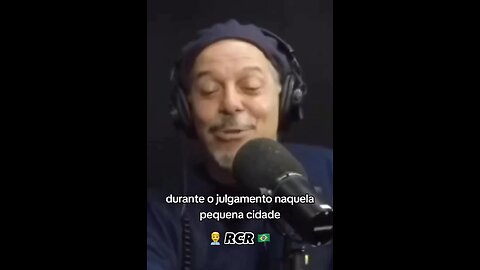 durante o julgamento naquela pequena cidade

👨‍⚖️ RCR 🇧🇷